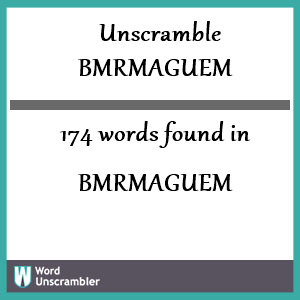 Unscramble
BMRMAGUEM

174 words found in

BMRMAGUEM

W Word
Unscrambler